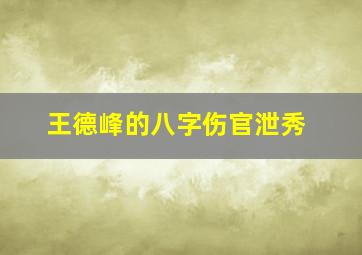 王德峰的八字伤官泄秀